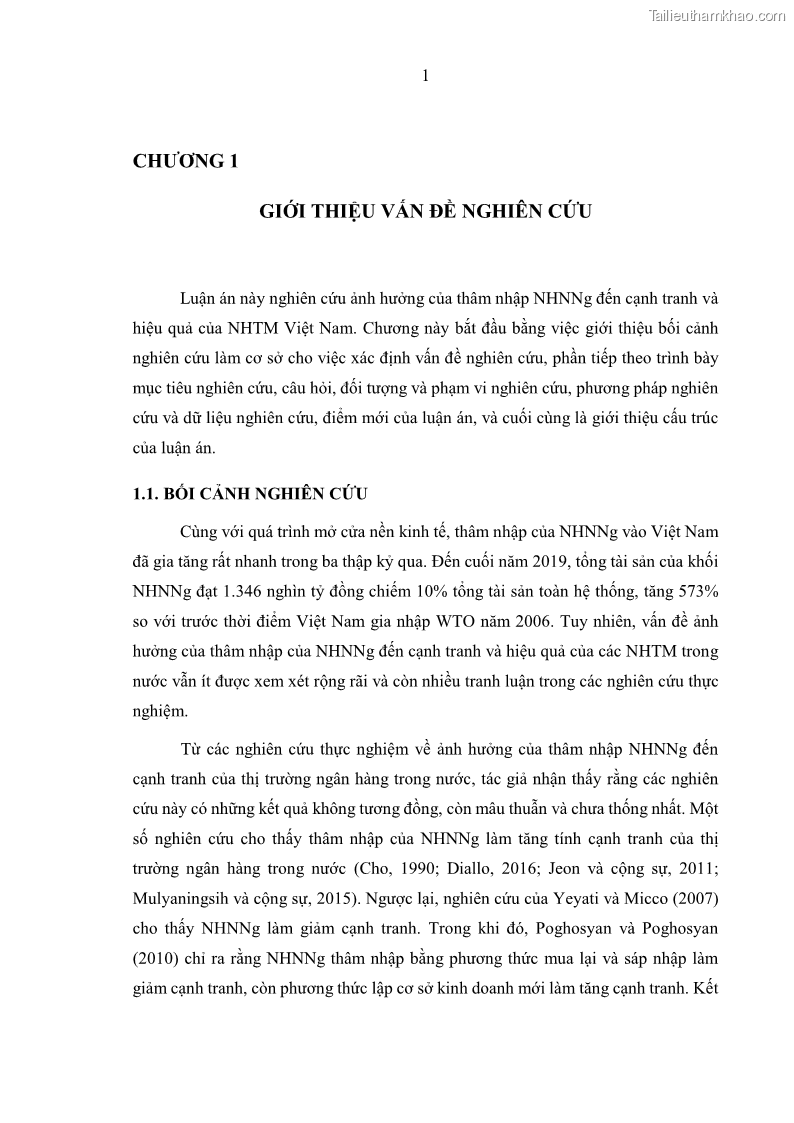 Tailieuthamkhao.com

1

CHƯƠNG 1

GIỚI THIỆU VẤN ĐỀ NGHIÊN CỨU

Luận án này nghiên cứu ảnh hưởng của thâm nhập NHNNg đến cạnh tranh và hiệu quả của NHTM Việt Nam. Chương này bắt đầu bằng việc giới thiệu bối cảnh nghiên cứu làm cơ sở cho việc xác định vấn đề nghiên cứu, phần tiếp theo trình bày mục tiêu nghiên cứu, câu hỏi, đối tượng và phạm vi nghiên cứu, phương pháp nghiên cứu và dữ liệu nghiên cứu, điểm mới của luận án, và cuối cùng là giới thiệu cấu trúc của luận án.

1.1. BỐI CẢNH NGHIÊN CỨU

Cùng với quá trình mở cửa nền kinh tế, thâm nhập của NHNNg vào Việt Nam đã gia tăng rất nhanh trong ba thập kỷ qua. Đến cuối năm 2019, tổng tài sản của khối NHNNg đạt 1.346 nghìn tỷ đồng chiếm 10% tổng tài sản toàn hệ thống, tăng 573% so với trước thời điểm Việt Nam gia nhập WTO năm 2006. Tuy nhiên, vấn đề ảnh hưởng của thâm nhập của NHNNg đến cạnh tranh và hiệu quả của các NHTM trong nước vẫn ít được xem xét rộng rãi và còn nhiều tranh luận trong các nghiên cứu thực nghiệm.

Từ các nghiên cứu thực nghiệm về ảnh hưởng của thâm nhập NHNNg đến cạnh tranh của thị trường ngân hàng trong nước, tác giả nhận thấy rằng các nghiên cứu này có những kết quả không tương đồng, còn mâu thuẫn và chưa thống nhất. Một số nghiên cứu cho thấy thâm nhập của NHNNg làm tăng tính cạnh tranh của thị trường ngân hàng trong nước (Cho, 1990; Diallo, 2016; Jeon và cộng sự, 2011; Mulyaningsih và cộng sự, 2015). Ngược lại, nghiên cứu của Yeyati và Micco (2007) cho thấy NHNNg làm giảm cạnh tranh. Trong khi đó, Poghosyan và Poghosyan (2010) chỉ ra rằng NHNNg thâm nhập bằng phương thức mua lại và sáp nhập làm giảm cạnh tranh, còn phương thức lập cơ sở kinh doanh mới làm tăng cạnh tranh. Kết